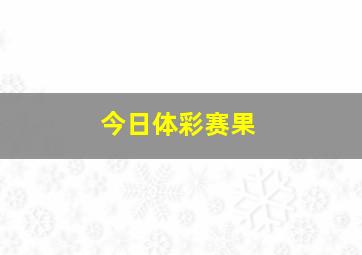 今日体彩赛果